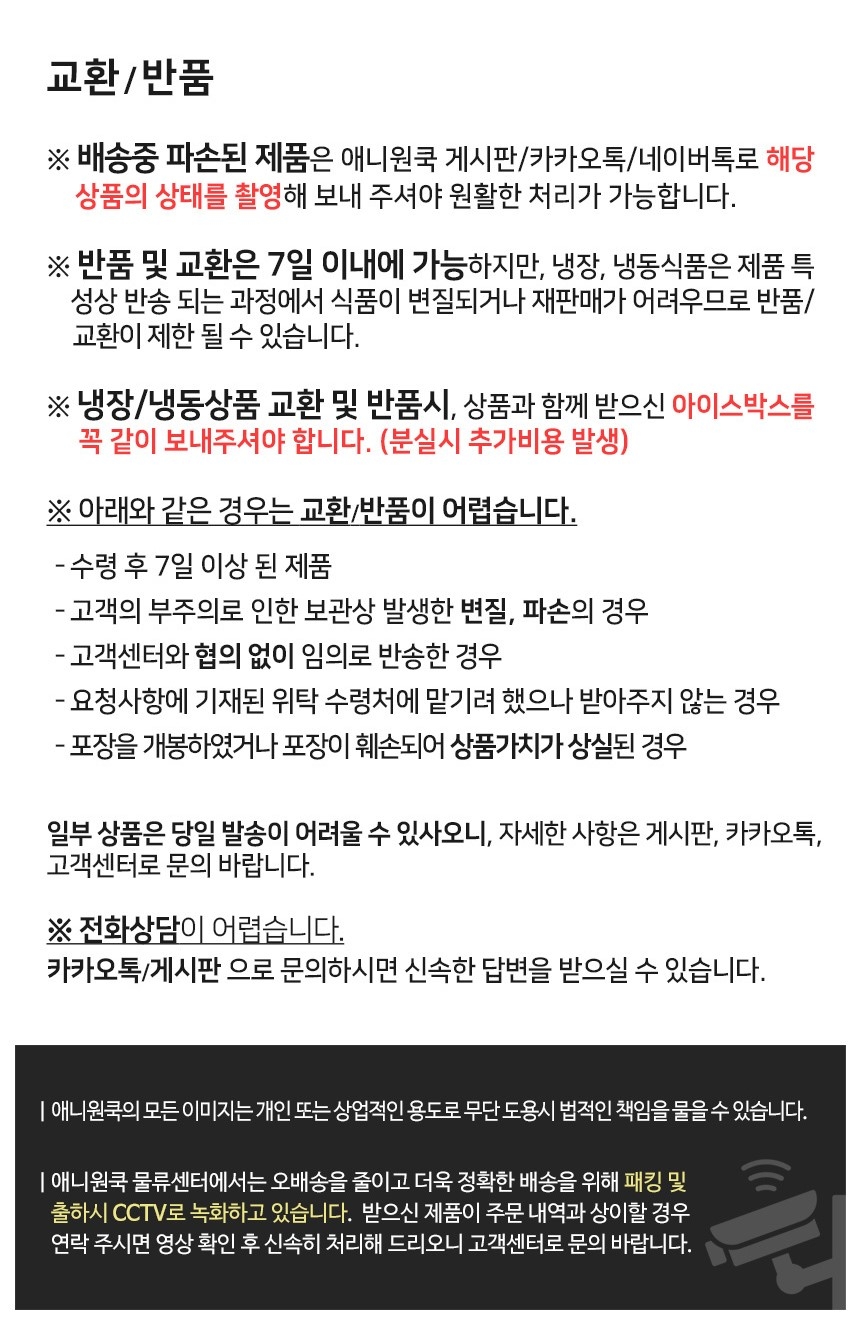 교환 / 반품

※ 배송중 파손된 제품은 애니원쿡 게시판/카카오톡/네이버톡로 해당 상품의 상태를 촬영해 보내 주셔야 원활한 처리가 가능합니다.

※ 반품 및 교환은 7일 이내에 가능하지만, 냉장, 냉동식품은 제품 특성상 반송 되는 과정에서 식품이 변질되거나 재판매가 어려우므로 반품/교환이 제한 될 수 있습니다.

※ 냉장/냉동상품 교환 및 반품시, 상품과 함께 받으신 아이스박스를 꼭 같이 보내주셔야 합니다. (분실시 추가비용 발생)

※ 아래와 같은 경우는 교환/반품이 어렵습니다.

- 수령 후 7일 이상 된 제품
- 고객의 부주의로 인한 보관상 발생한 변질, 파손의 경우
- 고객센터와 협의 없이 임의로 반송한 경우
- 요청사항에 기재된 위탁 수령처에 맡기려 했으나 받아주지 않는 경우
- 포장을 개봉하였거나 포장이 훼손되어 상품가치가 상실된 경우

일부 상품은 당일 발송이 어려울 수 있사오니, 자세한 사항은 게시판, 카카오톡, 고객센터로 문의 바랍니다.

※ 전화상담이 어렵습니다.
카카오톡/게시판 으로 문의하시면 신속한 답변을 받으실 수 있습니다.

| 애니원쿡의 모든 이미지는 개인 또는 상업적인 용도로 무단 도용시 법적인 책임을 물을 수 있습니다.

| 애니원쿡 물류센터에서는 오배송을 줄이고 더욱 정확한 배송을 위해 패킹 및 출하시 CCTV로 녹화하고 있습니다. 받으신 제품이 주문 내역과 상이할 경우 연락 주시면 영상 확인 후 신속히 처리해 드리오니 고객센터로 문의 바랍니다.